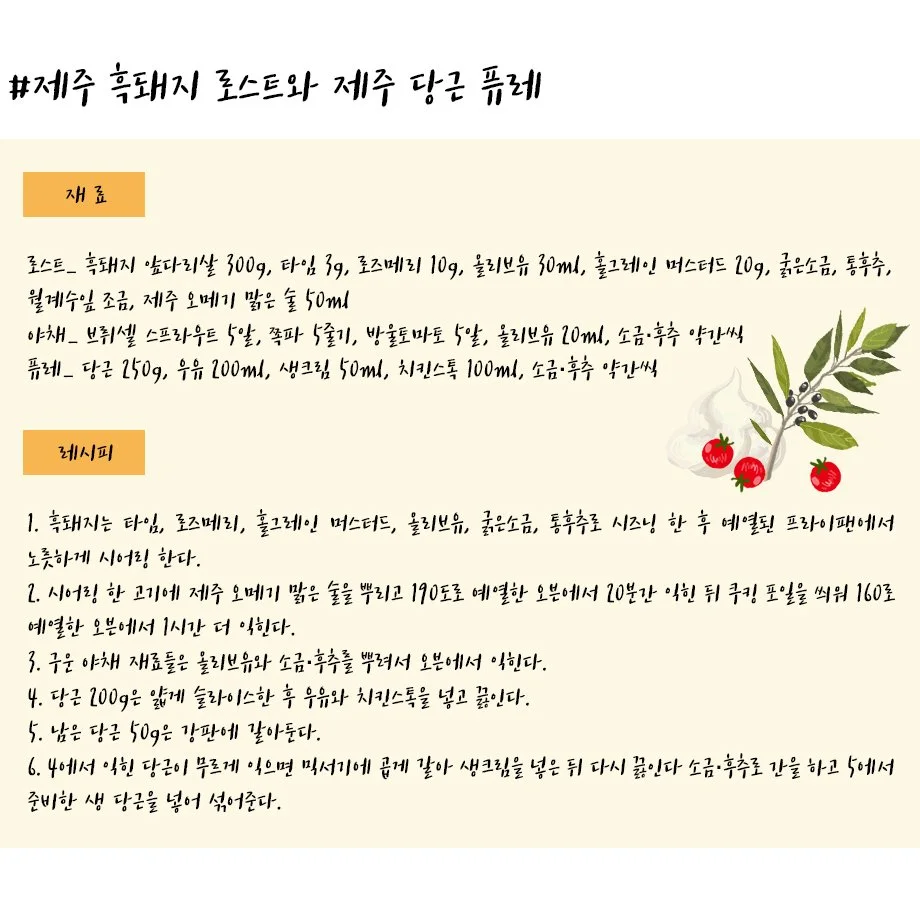 #제주 흑돼지 로스트와 제주 당근 퓨레

재료

로스트_ 흑돼지 앞다리살 300g, 타임 3g, 로즈메리 10g, 올리브유 30ml, 홀그레인 머스터드 20g, 굵은소금, 통후추, 월계수잎 조금, 제주 오메기 맑은 술 50ml
야채_ 브뤼셀 스프라우트 5알, 쪽파 5줄기, 방울토마토 5알, 올리브유 20ml, 소금·후추 약간씩
퓨레_ 당근 250g, 우유 200ml, 생크림 50ml, 치킨스톡 100ml, 소금·후추 약간씩

레시피

1. 흑돼지는 타임, 로즈메리, 홀그레인 머스터드, 올리브유, 굵은소금, 통후추로 시즈닝 한 후 예열된 프라이팬에서 노릇하게 시어링 한다.
2. 시어링 한 고기에 제주 오메기 맑은 술을 뿌리고 190도로 예열한 오븐에서 20분간 익힌 뒤 쿠킹 포일을 씌워 160로 예열한 오븐에서 1시간 더 익힌다.
3. 구운 야채 재료들은 올리브유와 소금·후추를 뿌려서 오븐에서 익힌다.
4. 당근 200g은 얇게 슬라이스한 후 우유와 치킨스톡을 넣고 끓인다.
5. 남은 당근 50g은 강판에 갈아둔다.
6. 4에서 익힌 당근이 무르게 익으면 믹서기에 곱게 갈아 생크림을 넣은 뒤 다시 끓인다 소금·후추로 간을 하고 5에서 준비한 생 당근을 넣어 섞어준다.